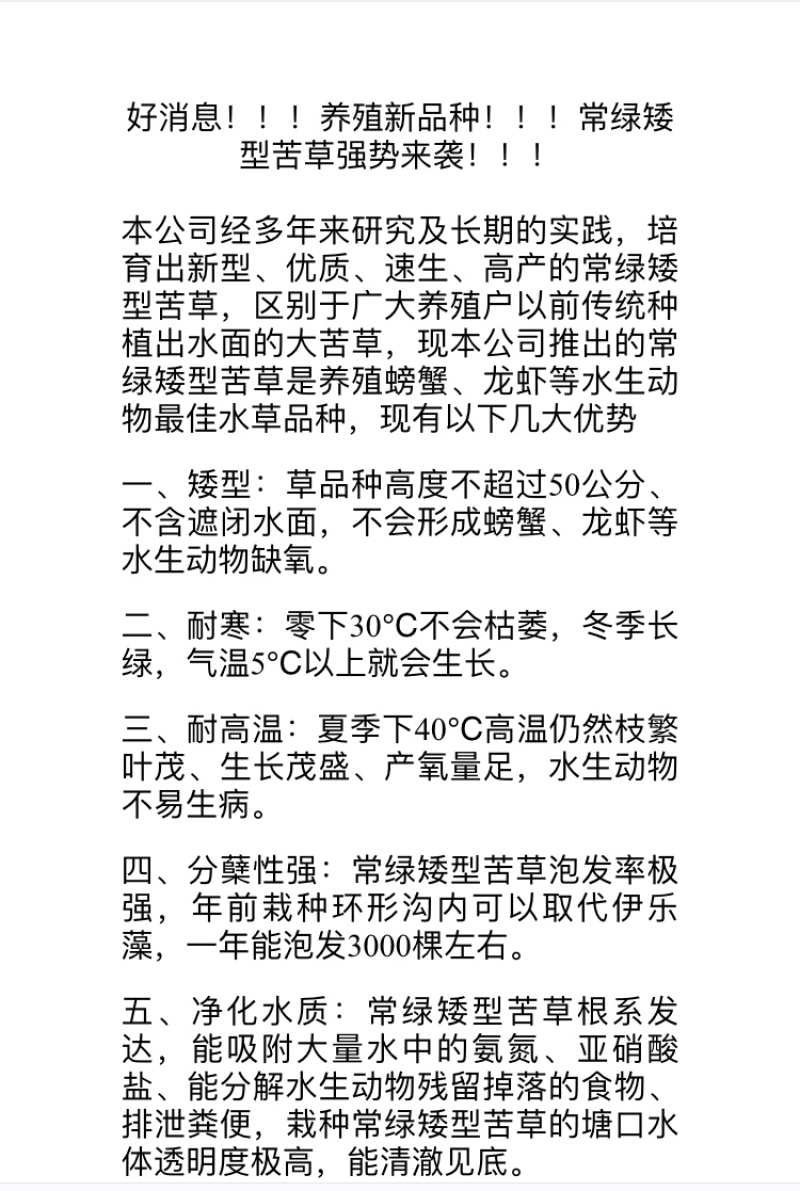 好消息！！！养殖新品种！！！常绿矮型苦草强势来袭！！！

本公司经多年来研究及长期的实践，培育出新型、优质、速生、高产的常绿矮型苦草，区别于广大养殖户以前传统种植出水面的大苦草，现本公司推出的常绿矮型苦草是养殖螃蟹、龙虾等水生动物最佳水草品种，现有以下几大优势

一、矮型：草品种高度不超过50公分、不含遮闭水面，不会形成螃蟹、龙虾等水生动物缺氧。

二、耐寒：零下30°C不会枯萎，冬季长绿，气温5°C以上就会生长。

三、耐高温：夏季下40°C高温仍然枝繁叶茂、生长茂盛、产氧量足，水生动物不易生病。

四、分蘖性强：常绿矮型苦草泡发率极强，年前栽种环形沟内可以取代伊乐藻，一年能泡发3000棵左右。

五、净化水质：常绿矮型苦草根系发达，能吸附大量水中的氨氮、亚硝酸盐、能分解水生动物残留掉落的食物、排泄粪便，栽种常绿矮型苦草的塘口水体透明度极高，能清澈见底。